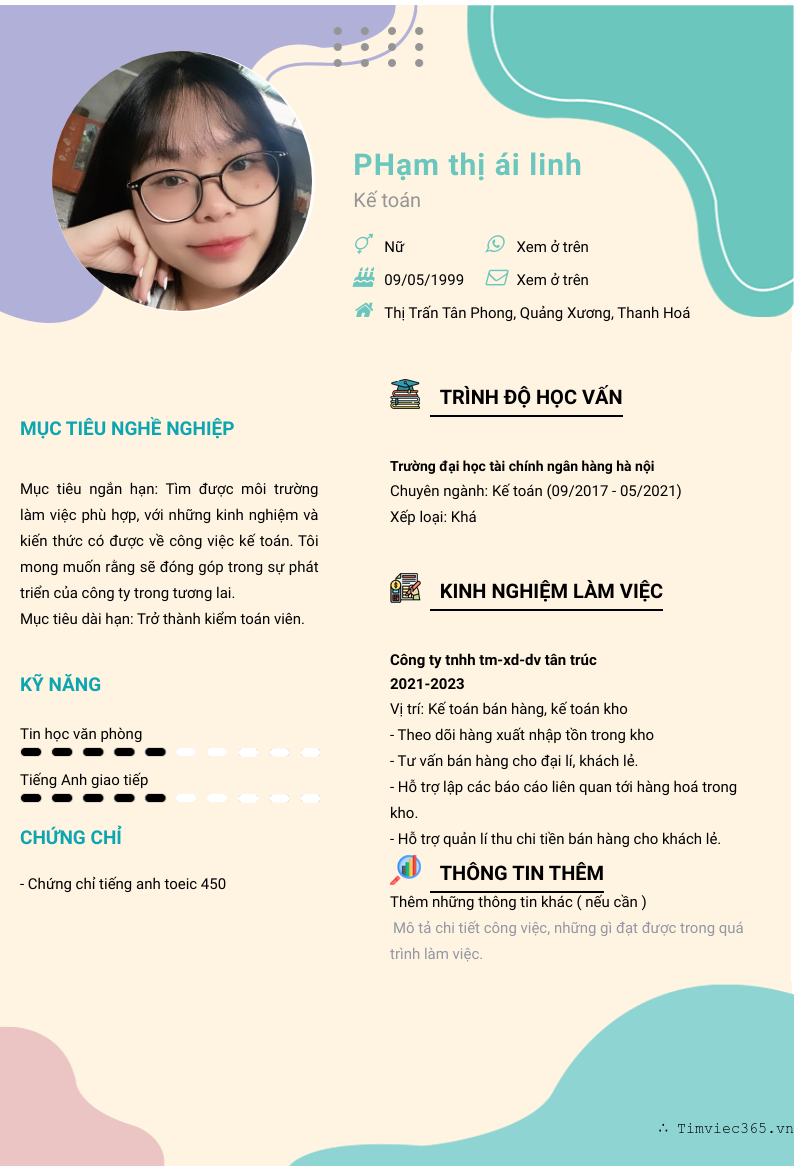 PHạm thị ái linh
Kế toán

Nữ
Xem ở trên
09/05/1999
Xem ở trên
Thị Trấn Tân Phong, Quảng Xương, Thanh Hoá

MỤC TIÊU NGHỀ NGHIỆP

Mục tiêu ngắn hạn: Tìm được môi trường làm việc phù hợp, với những kinh nghiệm và kiến thức có được về công việc kế toán. Tôi mong muốn rằng sẽ đóng góp trong sự phát triển của công ty trong tương lai.
Mục tiêu dài hạn: Trở thành kiểm toán viên.

KỸ NĂNG

Tin học văn phòng

Tiếng Anh giao tiếp

CHỨNG CHỈ

- Chứng chỉ tiếng anh toeic 450

TRÌNH ĐỘ HỌC VẤN

Trường đại học tài chính ngân hàng hà nội
Chuyên ngành: Kế toán (09/2017 - 05/2021)
Xếp loại: Khá

KINH NGHIỆM LÀM VIỆC

Công ty tnhh tm-xd-dv tân trúc
2021-2023
Vị trí: Kế toán bán hàng, kế toán kho
- Theo dõi hàng xuất nhập tồn trong kho
- Tư vấn bán hàng cho đại lí, khách lẻ.
- Hỗ trợ lập các báo cáo liên quan tới hàng hoá trong kho.
- Hỗ trợ quản lí thu chi tiền bán hàng cho khách lẻ.

THÔNG TIN THÊM

Thêm những thông tin khác ( nếu cần )
Mô tả chi tiết công việc, những gì đạt được trong quá trình làm việc.

∴ Timviec365.vn